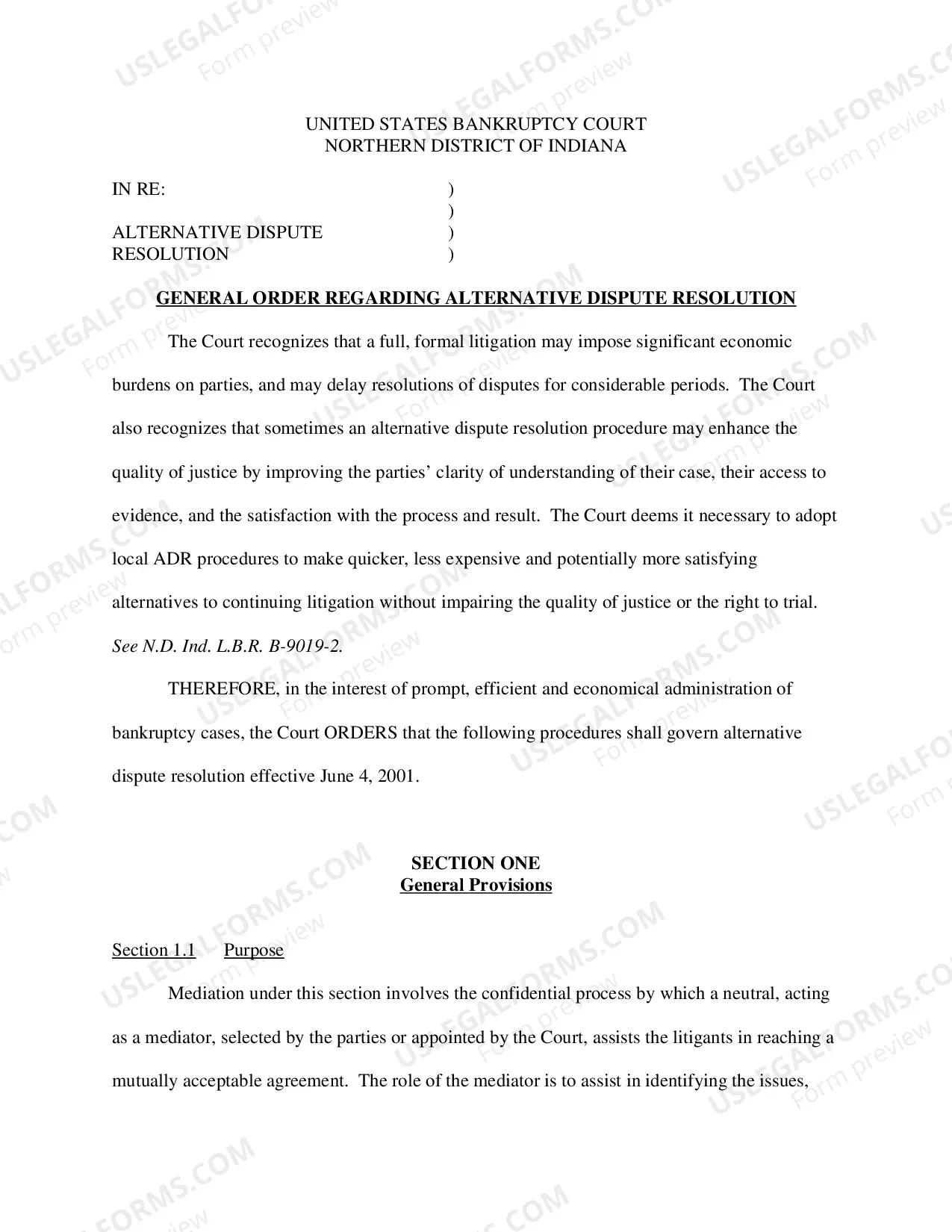 UNITED STATES BANKRUPTCY COURT
NORTHERN DISTRICT OF INDIANA

IN RE: )
)
ALTERNATIVE DISPUTE )
RESOLUTION )

GENERAL ORDER REGARDING ALTERNATIVE DISPUTE RESOLUTION

The Court recognizes that a full, formal litigation may impose significant economic burdens on parties, and may delay resolutions of disputes for considerable periods. The Court also recognizes that sometimes an alternative dispute resolution procedure may enhance the quality of justice by improving the parties' clarity of understanding of their case, their access to evidence, and the satisfaction with the process and result. The Court deems it necessary to adopt local ADR procedures to make quicker, less expensive and potentially more satisfying alternatives to continuing litigation without impairing the quality of justice or the right to trial. See N.D. Ind. L.B.R. B-9019-2.

THEREFORE, in the interest of prompt, efficient and economical administration of bankruptcy cases, the Court ORDERS that the following procedures shall govern alternative dispute resolution effective June 4, 2001.

SECTION ONE
General Provisions

Section 1.1 Purpose

Mediation under this section involves the confidential process by which a neutral, acting as a mediator, selected by the parties or appointed by the Court, assists the litigants in reaching a mutually acceptable agreement. The role of the mediator is to assist in identifying the issues,

USLEGALFORMS.COM Form preview